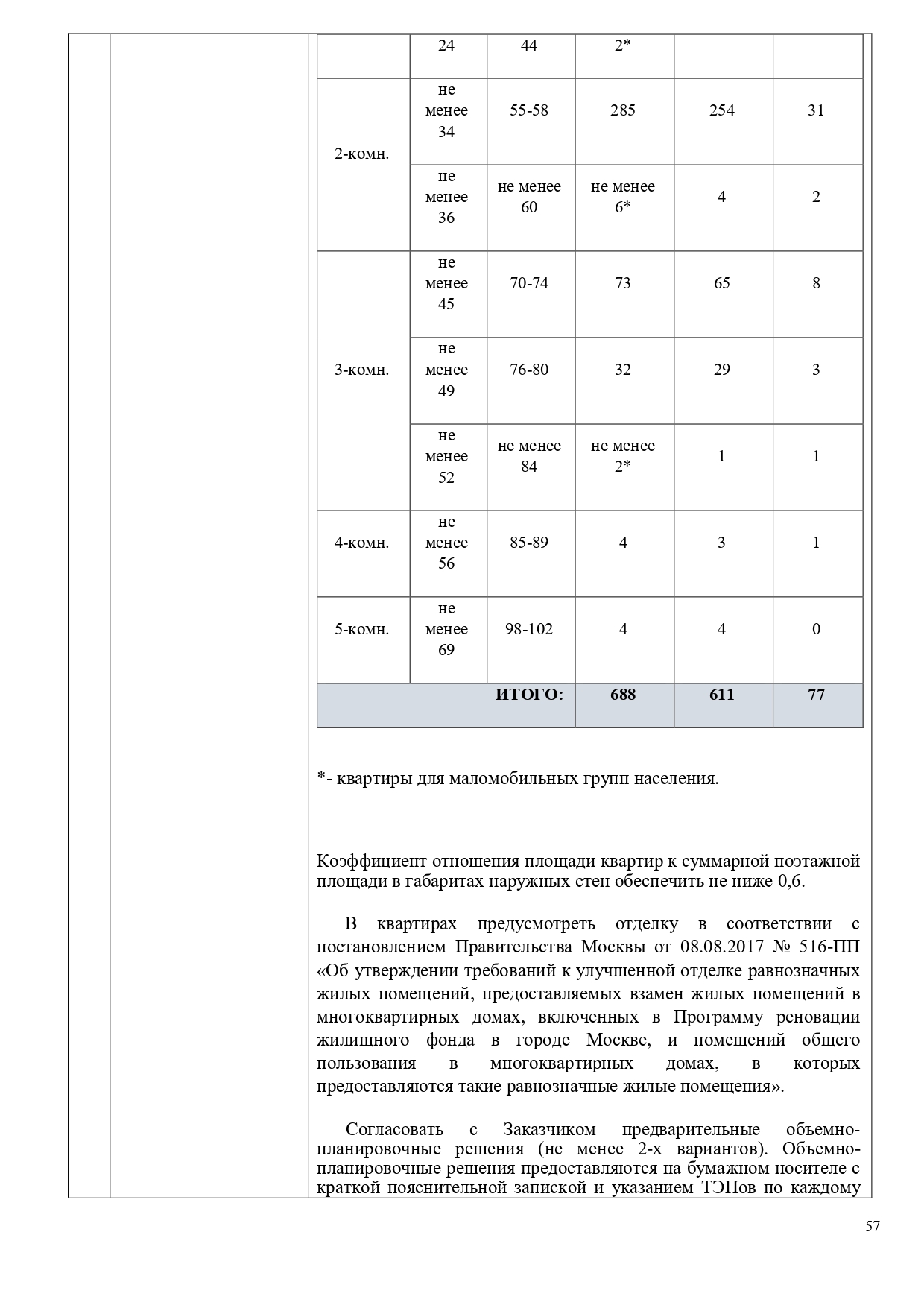 |  | 24 | 44 | 2* |  |  |
|---|---|---|---|---|---|
| 2-комн. | не менее 34 | 55-58 | 285 | 254 | 31 |
|  | не менее 36 | не менее 60 | не менее 6* | 4 | 2 |
| 3-комн. | не менее 45 | 70-74 | 73 | 65 | 8 |
|  | не менее 49 | 76-80 | 32 | 29 | 3 |
|  | не менее 52 | не менее 84 | не менее 2* | 1 | 1 |
| 4-комн. | не менее 56 | 85-89 | 4 | 3 | 1 |
| 5-комн. | не менее 69 | 98-102 | 4 | 4 | 0 |
|  |  | ИТОГО: | 688 | 611 | 77 |

*- квартиры для маломобильных групп населения.

Коэффициент отношения площади квартир к суммарной поэтажной площади в габаритах наружных стен обеспечить не ниже 0,6.

В квартирах предусмотреть отделку в соответствии с постановлением Правительства Москвы от 08.08.2017 № 516-ПП «Об утверждении требований к улучшенной отделке равнозначных жилых помещений, предоставляемых взамен жилых помещений в многоквартирных домах, включенных в Программу реновации жилищного фонда в городе Москве, и помещений общего пользования в многоквартирных домах, в которых предоставляются такие равнозначные жилые помещения».

Согласовать с Заказчиком предварительные объемно-планировочные решения (не менее 2-х вариантов). Объемно-планировочные решения предоставляются на бумажном носителе с краткой пояснительной запиской и указанием ТЭПов по каждому

57